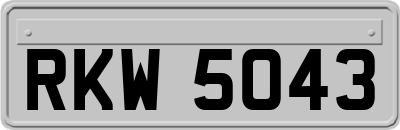 RKW 5043